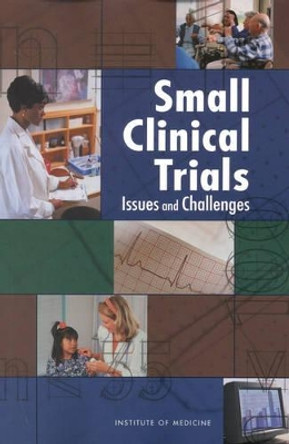 Small Clinical Trials

Issues and Challenges

INSTITUTE OF MEDICINE